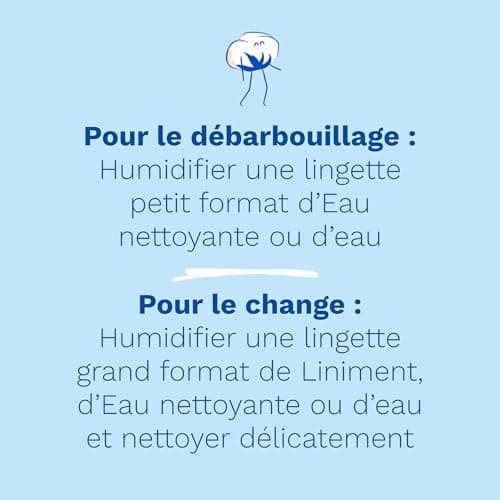 Pour le débarbouillage :
Humidifier une lingette petit format d'Eau nettoyante ou d'eau

Pour le change :
Humidifier une lingette grand format de Liniment, d'Eau nettoyante ou d'eau et nettoyer délicatement